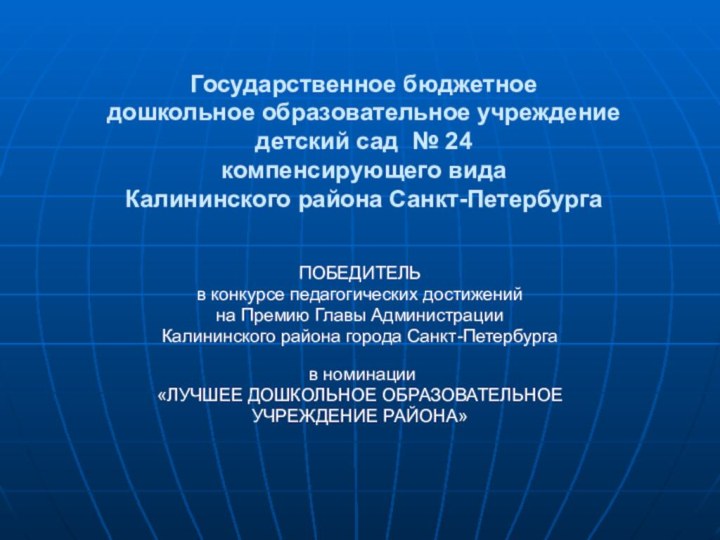 Государственное бюджетное
дошкольное образовательное учреждение
детский сад № 24
компенсирующего вида
Калининского района Санкт-Петербурга

ПОБЕДИТЕЛЬ
в конкурсе педагогических достижений
на Премию Главы Администрации
Калининского района города Санкт-Петербурга

в номинации
«ЛУЧШЕЕ ДОШКОЛЬНОЕ ОБРАЗОВАТЕЛЬНОЕ
УЧРЕЖДЕНИЕ РАЙОНА»